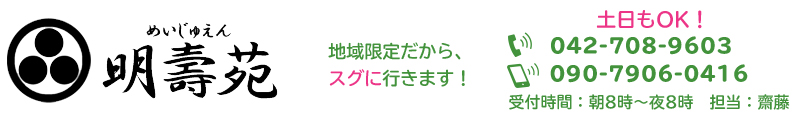 めいじゅえん
明壽苑

地域限定だから、
スグに行きます！

土日もOK！
042-708-9603
090-7906-0416
受付時間：朝8時～夜8時　担当：齋藤